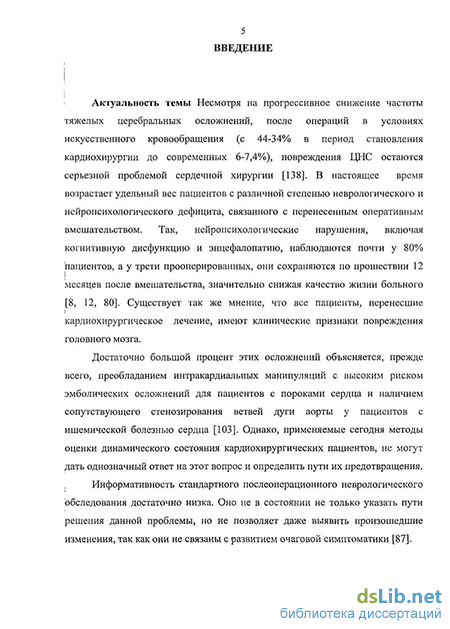 5

ВВЕДЕНИЕ

Актуальность темы Несмотря на прогрессивное снижение частоты тяжелых церебральных осложнений, после операций в условиях искусственного кровообращения (с 44-34% в период становления кардиохирургии до современных 6-7,4%), повреждения ЦНС остаются серьезной проблемой сердечной хирургии [138]. В настоящее время возрастает удельный вес пациентов с различной степенью неврологического и нейропсихологического дефицита, связанного с перенесенным оперативным вмешательством. Так, нейропсихологические нарушения, включая когнитивную дисфункцию и энцефалопатию, наблюдаются почти у 80% пациентов, а у трети прооперированных, они сохраняются по прошествии 12 месяцев после вмешательства, значительно снижая качество жизни больного [8, 12, 80]. Существует так же мнение, что все пациенты, перенесшие кардиохирургическое лечение, имеют клинические признаки повреждения головного мозга.

Достаточно большой процент этих осложнений объясняется, прежде всего, преобладанием интракардиальных манипуляций с высоким риском эмболических осложнений для пациентов с пороками сердца и наличием сопутствующего стенозирования ветвей дуги аорты у пациентов с ишемической болезнью сердца [103]. Однако, применяемые сегодня методы оценки динамического состояния кардиохирургических пациентов, не могут дать однозначный ответ на этот вопрос и определить пути их предотвращения.

Информативность стандартного послеоперационного неврологического обследования достаточно низка. Оно не в состоянии не только указать пути решения данной проблемы, но не позволяет даже выявить произошедшие изменения, так как они не связаны с развитием очаговой симптоматики [87].

dsLib.net
библиотека диссертаций